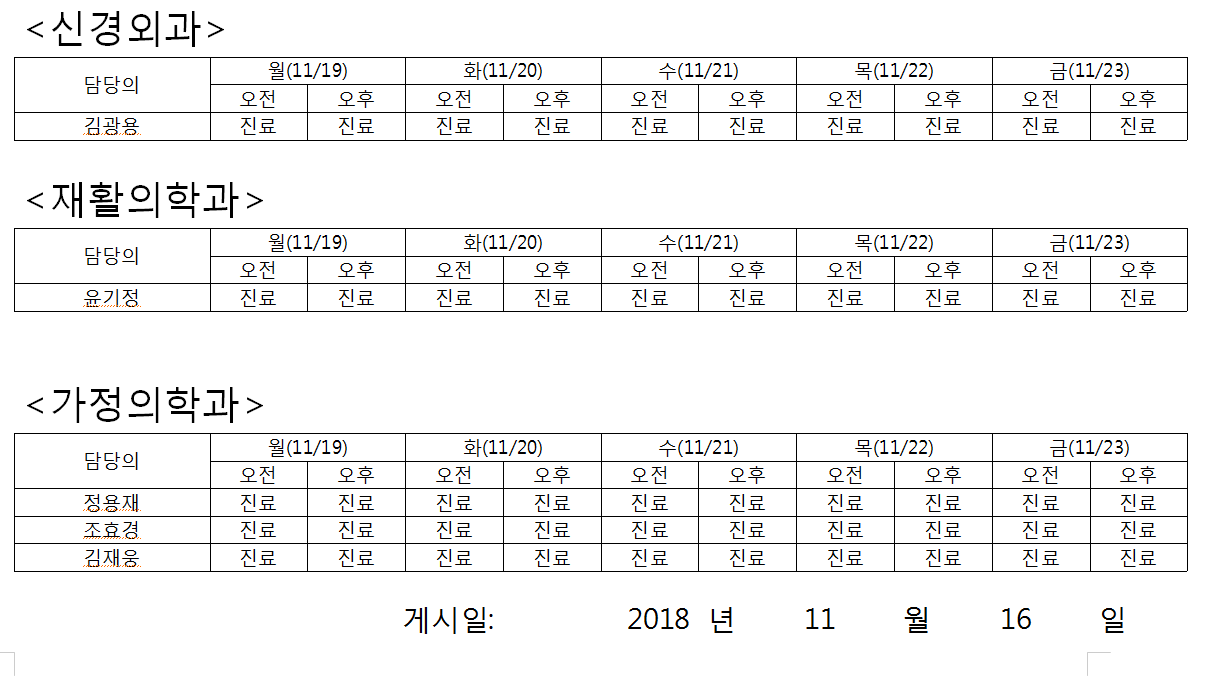 <신경외과>

| 담당의 | 월(11/19) | | 화(11/20) | | 수(11/21) | | 목(11/22) | | 금(11/23) | |
|---|---|---|---|---|---|---|---|---|---|---|
| | 오전 | 오후 | 오전 | 오후 | 오전 | 오후 | 오전 | 오후 | 오전 | 오후 |
| 김광용 | 진료 | 진료 | 진료 | 진료 | 진료 | 진료 | 진료 | 진료 | 진료 | 진료 |

<재활의학과>

| 담당의 | 월(11/19) | | 화(11/20) | | 수(11/21) | | 목(11/22) | | 금(11/23) | |
|---|---|---|---|---|---|---|---|---|---|---|
| | 오전 | 오후 | 오전 | 오후 | 오전 | 오후 | 오전 | 오후 | 오전 | 오후 |
| 윤기정 | 진료 | 진료 | 진료 | 진료 | 진료 | 진료 | 진료 | 진료 | 진료 | 진료 |

<가정의학과>

| 담당의 | 월(11/19) | | 화(11/20) | | 수(11/21) | | 목(11/22) | | 금(11/23) | |
|---|---|---|---|---|---|---|---|---|---|---|
| | 오전 | 오후 | 오전 | 오후 | 오전 | 오후 | 오전 | 오후 | 오전 | 오후 |
| 정용재 | 진료 | 진료 | 진료 | 진료 | 진료 | 진료 | 진료 | 진료 | 진료 | 진료 |
| 조효경 | 진료 | 진료 | 진료 | 진료 | 진료 | 진료 | 진료 | 진료 | 진료 | 진료 |
| 김재웅 | 진료 | 진료 | 진료 | 진료 | 진료 | 진료 | 진료 | 진료 | 진료 | 진료 |

게시일: 2018 년 11 월 16 일